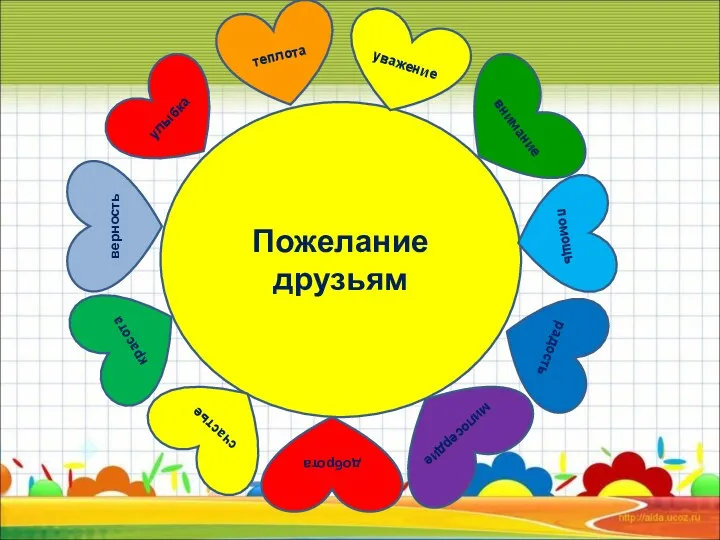 Пожелание друзьям

теплота

уважение

внимание

помощь

радость

милосердие

доброта

счастье

красота

верность

улыбка

http://aida.ucoz.ru